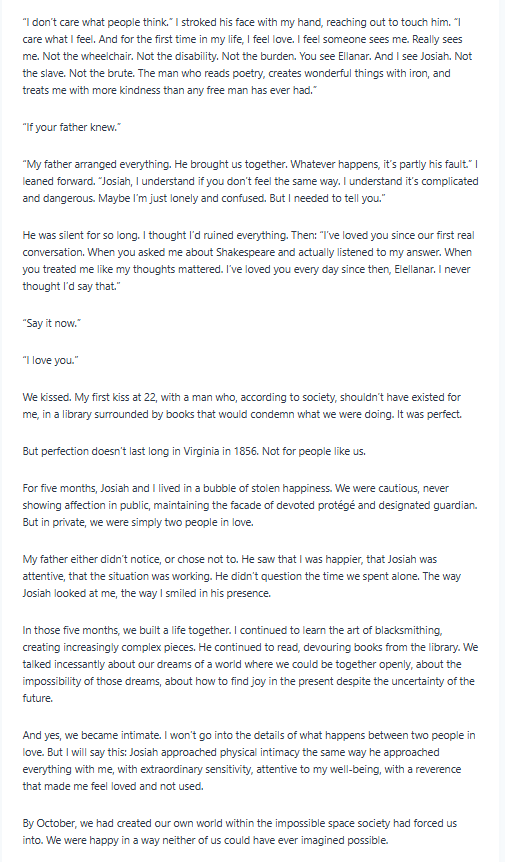 "I don't care what people think." I stroked his face with my hand, reaching out to touch him. "I care what I feel. And for the first time in my life, I feel love. I feel someone sees me. Really sees me. Not the wheelchair. Not the disability. Not the burden. You see Ellanar. And I see Josiah. Not the slave. Not the brute. The man who reads poetry, creates wonderful things with iron, and treats me with more kindness than any free man has ever had."

"If your father knew."

"My father arranged everything. He brought us together. Whatever happens, it's partly his fault." I leaned forward. "Josiah, I understand if you don't feel the same way. I understand it's complicated and dangerous. Maybe I'm just lonely and confused. But I needed to tell you."

He was silent for so long. I thought I'd ruined everything. Then: "I've loved you since our first real conversation. When you asked me about Shakespeare and actually listened to my answer. When you treated me like my thoughts mattered. I've loved you every day since then, Elellanar. I never thought I'd say that."

"Say it now."

"I love you."

We kissed. My first kiss at 22, with a man who, according to society, shouldn't have existed for me, in a library surrounded by books that would condemn what we were doing. It was perfect.

But perfection doesn't last long in Virginia in 1856. Not for people like us.

For five months, Josiah and I lived in a bubble of stolen happiness. We were cautious, never showing affection in public, maintaining the facade of devoted protégé and designated guardian. But in private, we were simply two people in love.

My father either didn't notice, or chose not to. He saw that I was happier, that Josiah was attentive, that the situation was working. He didn't question the time we spent alone. The way Josiah looked at me, the way I smiled in his presence.

In those five months, we built a life together. I continued to learn the art of blacksmithing, creating increasingly complex pieces. He continued to read, devouring books from the library. We talked incessantly about our dreams of a world where we could be together openly, about the impossibility of those dreams, about how to find joy in the present despite the uncertainty of the future.

And yes, we became intimate. I won't go into the details of what happens between two people in love. But I will say this: Josiah approached physical intimacy the same way he approached everything with me, with extraordinary sensitivity, attentive to my well-being, with a reverence that made me feel loved and not used.

By October, we had created our own world within the impossible space society had forced us into. We were happy in a way neither of us could have ever imagined possible.